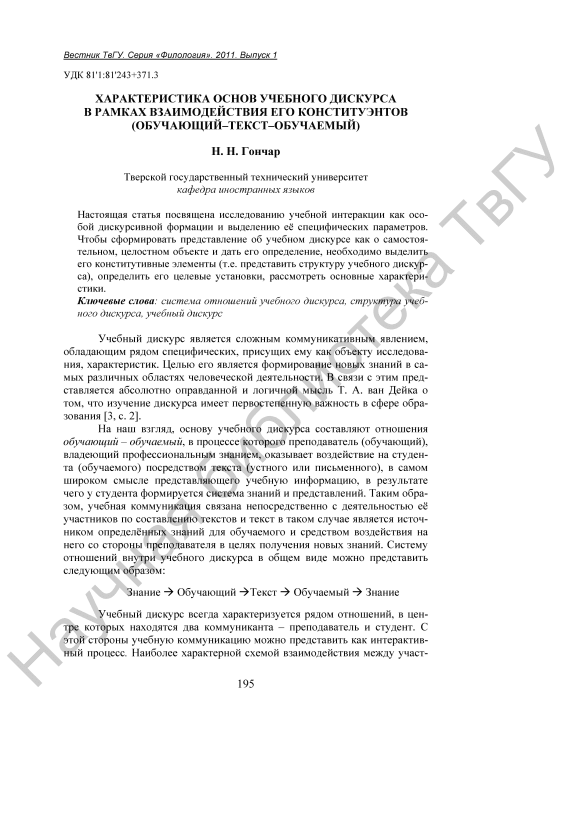 Вестник ТвГУ. Серия «Филология». 2011. Выпуск 1

УДК 81'1:81'243+371.3

ХАРАКТЕРИСТИКА ОСНОВ УЧЕБНОГО ДИСКУРСА В РАМКАХ ВЗАИМОДЕЙСТВИЯ ЕГО КОНСТИТУЭНТОВ (ОБУЧАЮЩИЙ–ТЕКСТ–ОБУЧАЕМЫЙ)

Н. Н. Гончар

Тверской государственный технический университет
кафедра иностранных языков

Настоящая статья посвящена исследованию учебной интеракции как особой дискурсивной формации и выделению её специфических параметров. Чтобы сформировать представление об учебном дискурсе как о самостоятельном, целостном объекте и дать его определение, необходимо выделить его конститутивные элементы (т.е. представить структуру учебного дискурса), определить его целевые установки, рассмотреть основные характеристики.

Ключевые слова: система отношений учебного дискурса, структура учебного дискурса, учебный дискурс

Учебный дискурс является сложным коммуникативным явлением, обладающим рядом специфических, присущих ему как объекту исследования, характеристик. Целью его является формирование новых знаний в самых различных областях человеческой деятельности. В связи с этим представляется абсолютно оправданной и логичной мысль Т. А. ван Дейка о том, что изучение дискурса имеет первостепенную важность в сфере образования [3, с. 2].

На наш взгляд, основу учебного дискурса составляют отношения обучающий – обучаемый, в процессе которого преподаватель (обучающий), владеющий профессиональным знанием, оказывает воздействие на студента (обучаемого) посредством текста (устного или письменного), в самом широком смысле представляющего учебную информацию, в результате чего у студента формируется система знаний и представлений. Таким образом, учебная коммуникация связана непосредственно с деятельностью её участников по составлению текстов и текст в таком случае является источником определённых знаний для обучаемого и средством воздействия на него со стороны преподавателя в целях получения новых знаний. Систему отношений внутри учебного дискурса в общем виде можно представить следующим образом:

Знание → Обучающий →Текст → Обучаемый → Знание

Учебный дискурс всегда характеризуется рядом отношений, в центре которых находятся два коммуниканта – преподаватель и студент. С этой стороны учебную коммуникацию можно представить как интерактивный процесс. Наиболее характерной схемой взаимодействия между участ-

195

Научная библиотека ТвГУ